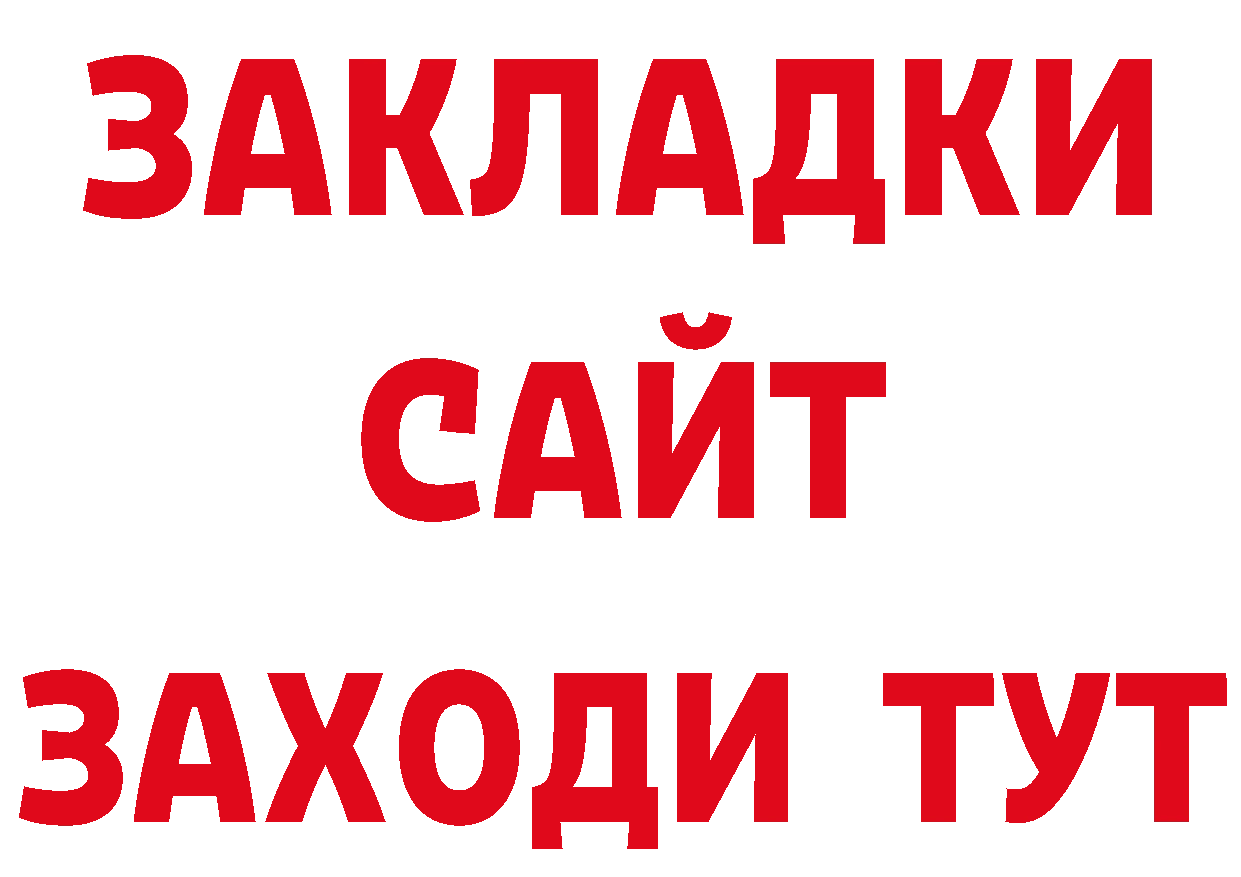 ЗАКЛАДКИ
САЙТ
ЗАХОДИ ТУТ